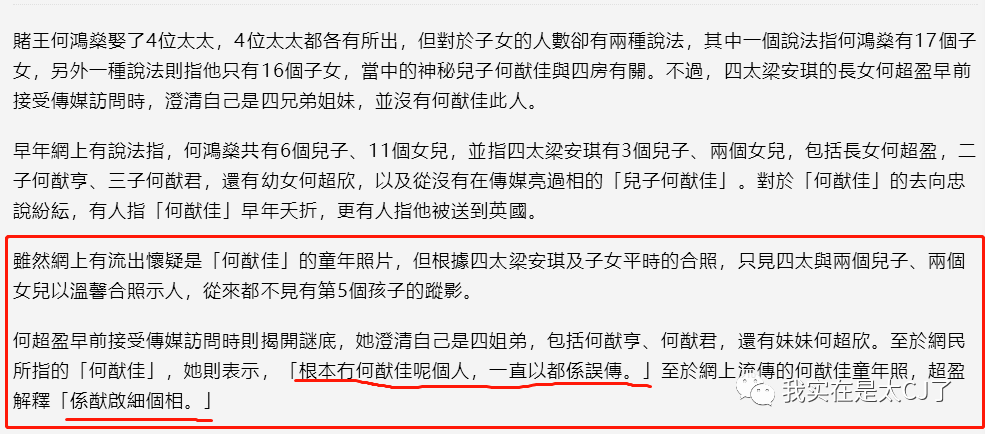 賭王何鴻燊娶了4位太太，4位太太都各有所出，但對於子女的人數卻有兩種說法，其中一個說法指何鴻燊有17個子女，另外一種說法則指他只有16個子女，當中的神秘兒子何猷佳與四房有關。不過，四太梁安琪的長女何超盈早前接受傳媒訪問時，澄清自己是四兄弟姐妹，並沒有何猷佳此人。

早年網上有說法指，何鴻燊共有6個兒子、11個女兒，並指四太梁安琪有3個兒子、兩個女兒，包括長女何超盈，二子何猷亨、三子何猷君，還有幼女何超欣，以及從沒有在傳媒亮過相的「兒子何猷佳」。對於「何猷佳」的去向忠說紛紜，有人指「何猷佳」早年夭折，更有人指他被送到英國。

雖然網上有流出懷疑是「何猷佳」的童年照片，但根據四太梁安琪及子女平時的合照，只見四太與兩個兒子、兩個女兒以溫馨合照示人，從來都不見有第5個孩子的蹤影。

何超盈早前接受傳媒訪問時則揭開謎底，她澄清自己是四姐弟，包括何猷亨、何猷君，還有妹妹何超欣。至於網民所指的「何猷佳」，她則表示，「根本冇何猷佳呢個人，一直以都係誤傳。」至於網上流傳的何猷佳童年照，超盈解釋「係猷啟細個相。」

我实在是太CJ了